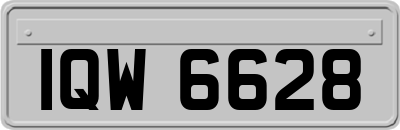 IQW 6628